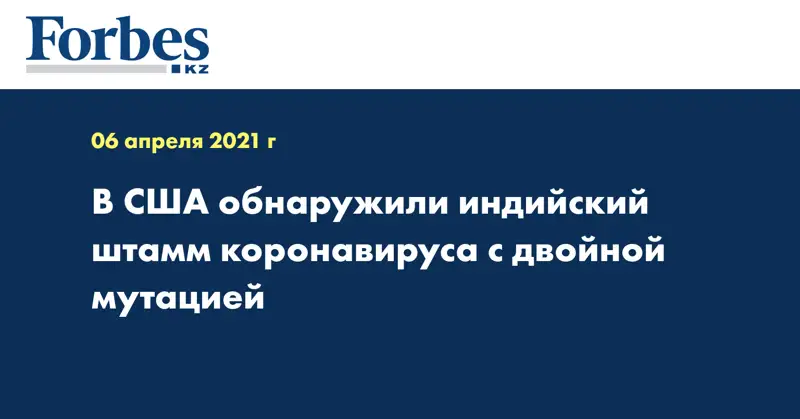 Forbes
KZ

06 апреля 2021 г

В США обнаружили индийский штамм коронавируса с двойной мутацией